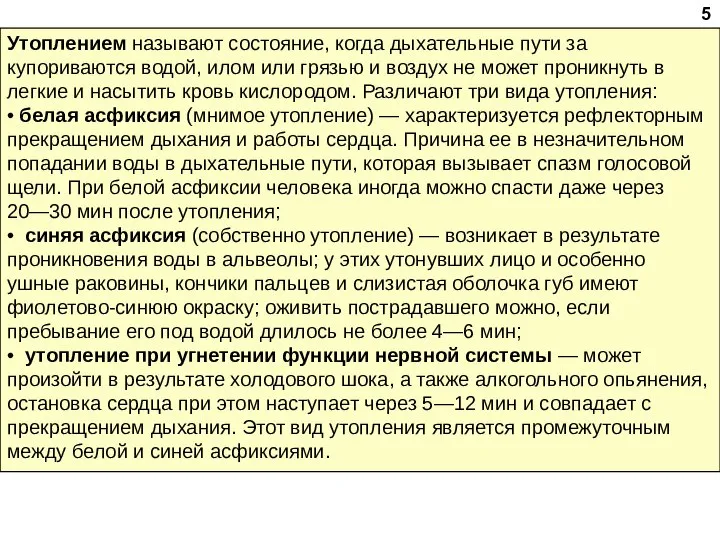 5

Утоплением называют состояние, когда дыхательные пути за купориваются водой, илом или грязью и воздух не может проникнуть в легкие и насытить кровь кислородом. Различают три вида утопления:
• белая асфиксия (мнимое утопление) — характеризуется рефлекторным прекращением дыхания и работы сердца. Причина ее в незначительном попадании воды в дыхательные пути, которая вызывает спазм голосовой щели. При белой асфиксии человека иногда можно спасти даже через 20—30 мин после утопления;
• синяя асфиксия (собственно утопление) — возникает в результате проникновения воды в альвеолы; у этих утонувших лицо и особенно ушные раковины, кончики пальцев и слизистая оболочка губ имеют фиолетово-синюю окраску; оживить пострадавшего можно, если пребывание его под водой длилось не более 4—6 мин;
• утопление при угнетении функции нервной системы — может произойти в результате холодового шока, а также алкогольного опьянения, остановка сердца при этом наступает через 5—12 мин и совпадает с прекращением дыхания. Этот вид утопления является промежуточным между белой и синей асфиксиями.